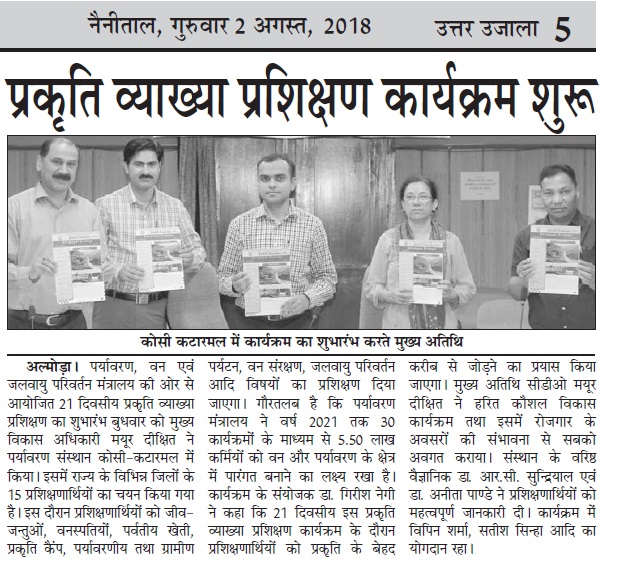 नैनीताल, गुरुवार 2 अगस्त, 2018 उत्तर उजाला 5

प्रकृति व्याख्या प्रशिक्षण कार्यक्रम शुरू

कोसी कटारमल में कार्यक्रम का शुभारंभ करते मुख्य अतिथि

अल्मोड़ा। पर्यावरण, वन एवं जलवायु परिवर्तन मंत्रालय की ओर से आयोजित 21 दिवसीय प्रकृति व्याख्या प्रशिक्षण का शुभारंभ बुधवार को मुख्य विकास अधिकारी मयूर दीक्षित ने पर्यावरण संस्थान कोसी-कटारमल में किया। इसमें राज्य के विभिन्न जिलों के 15 प्रशिक्षणार्थियों का चयन किया गया है। इस दौरान प्रशिक्षणार्थियों को जीव-जन्तुओं, वनस्पतियों, पर्वतीय खेती, प्रकृति कैंप, पर्यावरणीय तथा ग्रामीण पर्यटन, वन संरक्षण, जलवायु परिवर्तन आदि विषयों का प्रशिक्षण दिया जाएगा। गौरतलब है कि पर्यावरण मंत्रालय ने वर्ष 2021 तक 30 कार्यक्रमों के माध्यम से 5.50 लाख कर्मियों को वन और पर्यावरण के क्षेत्र में पारंगत बनाने का लक्ष्य रखा है। कार्यक्रम के संयोजक डा. गिरीश नेगी ने कहा कि 21 दिवसीय इस प्रकृति व्याख्या प्रशिक्षण कार्यक्रम के दौरान प्रशिक्षणार्थियों को प्रकृति के बेहद करीब से जोड़ने का प्रयास किया जाएगा। मुख्य अतिथि सीडीओ मयूर दीक्षित ने हरित कौशल विकास कार्यक्रम तथा इसमें रोजगार के अवसरों की संभावना से सबको अवगत कराया। संस्थान के वरिष्ठ वैज्ञानिक डा. आर.सी. सुन्द्रियाल एवं डा. अनीता पाण्डे ने प्रशिक्षणार्थियों को महत्वपूर्ण जानकारी दी। कार्यक्रम में विपिन शर्मा, सतीश सिन्हा आदि का योगदान रहा।